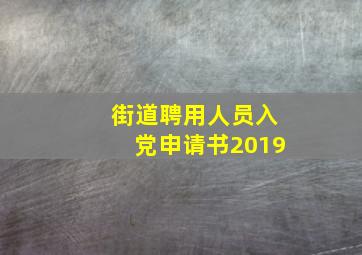 街道聘用人员入党申请书2019